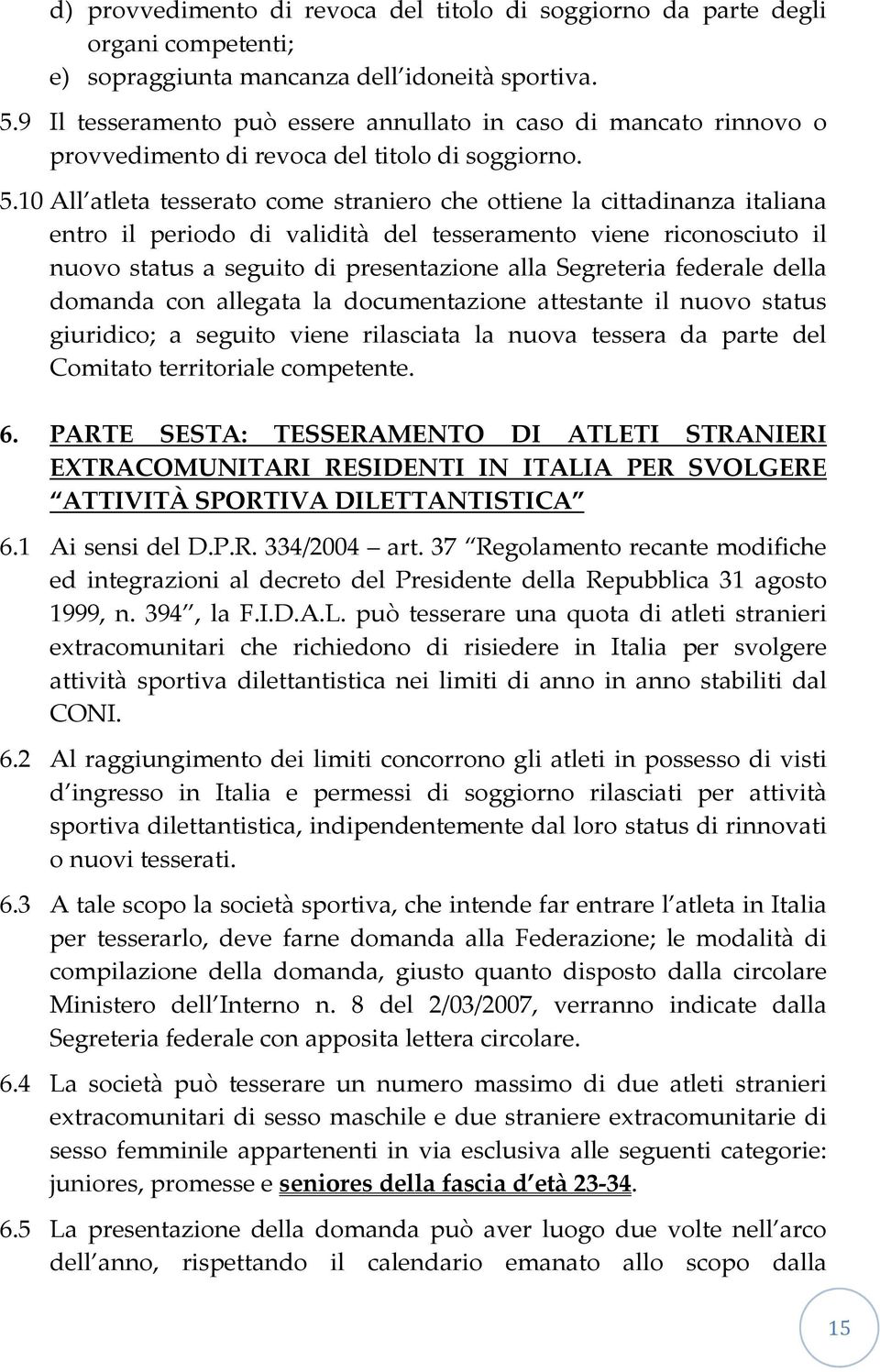 d) provvedimento di revoca del titolo di soggiorno da parte degli organi competenti;
e) sopraggiunta mancanza dell idoneità sportiva.

5.9 Il tesseramento può essere annullato in caso di mancato rinnovo o provvedimento di revoca del titolo di soggiorno.

5.10 All atleta tesserato come straniero che ottiene la cittadinanza italiana entro il periodo di validità del tesseramento viene riconosciuto il nuovo status a seguito di presentazione alla Segreteria federale della domanda con allegata la documentazione attestante il nuovo status giuridico; a seguito viene rilasciata la nuova tessera da parte del Comitato territoriale competente.

6. PARTE SESTA: TESSERAMENTO DI ATLETI STRANIERI EXTRACOMUNITARI RESIDENTI IN ITALIA PER SVOLGERE ATTIVITÀ SPORTIVA DILETTANTISTICA

6.1 Ai sensi del D.P.R. 334/2004 art. 37 Regolamento recante modifiche ed integrazioni al decreto del Presidente della Repubblica 31 agosto 1999, n. 394 , la F.I.D.A.L. può tesserare una quota di atleti stranieri extracomunitari che richiedono di risiedere in Italia per svolgere attività sportiva dilettantistica nei limiti di anno in anno stabiliti dal CONI.

6.2 Al raggiungimento dei limiti concorrono gli atleti in possesso di visti d ingresso in Italia e permessi di soggiorno rilasciati per attività sportiva dilettantistica, indipendentemente dal loro status di rinnovati o nuovi tesserati.

6.3 A tale scopo la società sportiva, che intende far entrare l atleta in Italia per tesserarlo, deve farne domanda alla Federazione; le modalità di compilazione della domanda, giusto quanto disposto dalla circolare Ministero dell Interno n. 8 del 2/03/2007, verranno indicate dalla Segreteria federale con apposita lettera circolare.

6.4 La società può tesserare un numero massimo di due atleti stranieri extracomunitari di sesso maschile e due straniere extracomunitarie di sesso femminile appartenenti in via esclusiva alle seguenti categorie: juniores, promesse e seniores della fascia d età 23-34.

6.5 La presentazione della domanda può aver luogo due volte nell arco dell anno, rispettando il calendario emanato allo scopo dalla

15